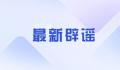 最新辟谣